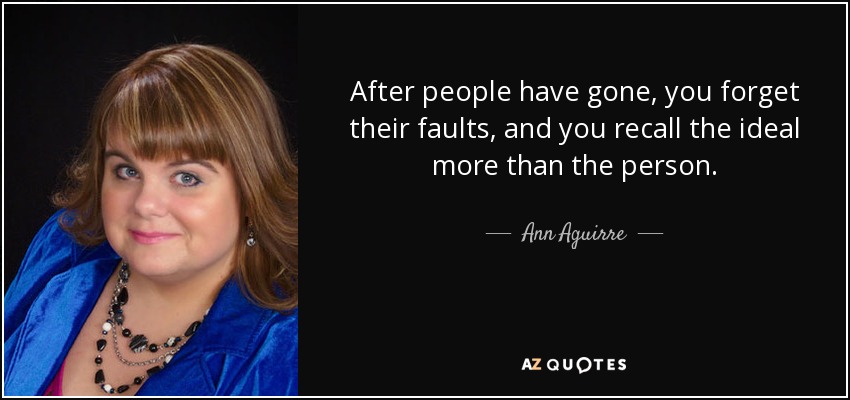 After people have gone, you forget their faults, and you recall the ideal more than the person.

— Ann Aguirre —

AZ QUOTES